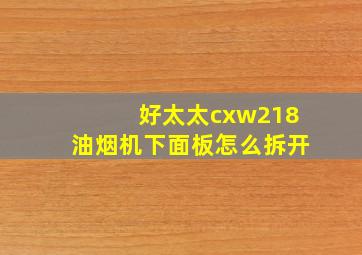 好太太cxw218
油烟机下面板怎么拆开